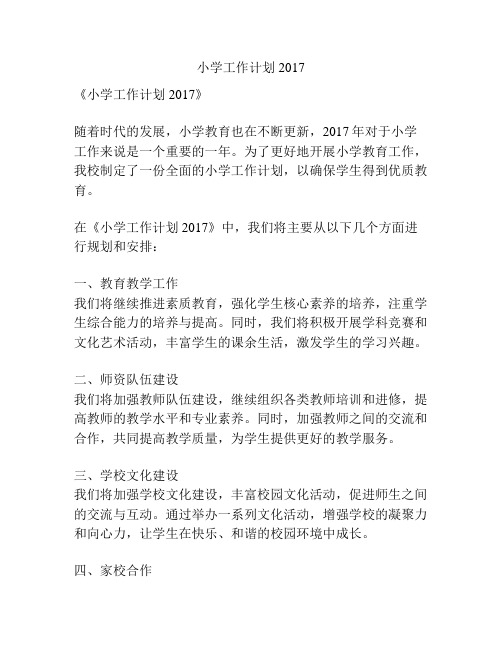 小学工作计划 2017

《小学工作计划 2017》

随着时代的发展，小学教育也在不断更新，2017 年对于小学工作来说是一个重要的一年。为了更好地开展小学教育工作，我校制定了一份全面的小学工作计划，以确保学生得到优质教育。

在《小学工作计划 2017》中，我们将主要从以下几个方面进行规划和安排：

一、教育教学工作
我们将继续推进素质教育，强化学生核心素养的培养，注重学生综合能力的培养与提高。同时，我们将积极开展学科竞赛和文化艺术活动，丰富学生的课余生活，激发学生的学习兴趣。

二、师资队伍建设
我们将加强教师队伍建设，继续组织各类教师培训和进修，提高教师的教学水平和专业素养。同时，加强教师之间的交流和合作，共同提高教学质量，为学生提供更好的教学服务。

三、学校文化建设
我们将加强学校文化建设，丰富校园文化活动，促进师生之间的交流与互动。通过举办一系列文化活动，增强学校的凝聚力和向心力，让学生在快乐、和谐的校园环境中成长。

四、家校合作